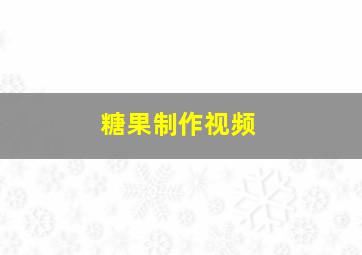 糖果制作视频